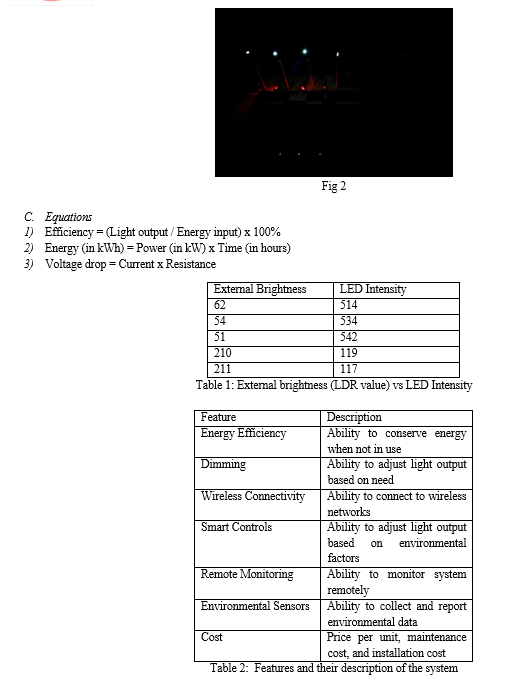 Fig 2

C. Equations
1) Efficiency = (Light output / Energy input) x 100%
2) Energy (in kWh) = Power (in kW) x Time (in hours)
3) Voltage drop = Current x Resistance

| External Brightness | LED Intensity |
|---|---|
| 62 | 514 |
| 54 | 534 |
| 51 | 542 |
| 210 | 119 |
| 211 | 117 |

Table 1: External brightness (LDR value) vs LED Intensity

| Feature | Description |
|---|---|
| Energy Efficiency | Ability to conserve energy when not in use |
| Dimming | Ability to adjust light output based on need |
| Wireless Connectivity | Ability to connect to wireless networks |
| Smart Controls | Ability to adjust light output based on environmental factors |
| Remote Monitoring | Ability to monitor system remotely |
| Environmental Sensors | Ability to collect and report environmental data |
| Cost | Price per unit, maintenance cost, and installation cost |

Table 2: Features and their description of the system